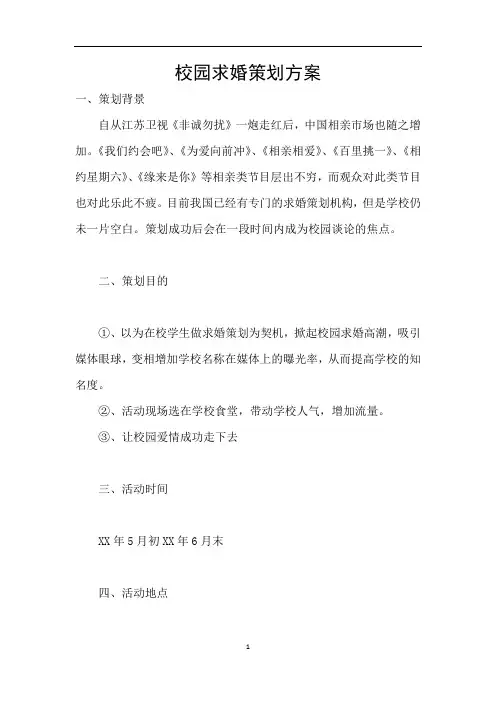 校园求婚策划方案

一、策划背景

自从江苏卫视《非诚勿扰》一炮走红后，中国相亲市场也随之增加。《我们约会吧》、《为爱向前冲》、《相亲相爱》、《百里挑一》、《相约星期六》、《缘来是你》等相亲类节目层出不穷，而观众对此类节目也对此乐此不疲。目前我国已经有专门的求婚策划机构，但是学校仍未一片空白。策划成功后会在一段时间内成为校园谈论的焦点。

二、策划目的

①、以为在校学生做求婚策划为契机，掀起校园求婚高潮，吸引媒体眼球，变相增加学校名称在媒体上的曝光率，从而提高学校的知名度。

②、活动现场选在学校食堂，带动学校人气，增加流量。

③、让校园爱情成功走下去

三、活动时间

XX 年 5 月初 XX 年 6 月末

四、活动地点

1